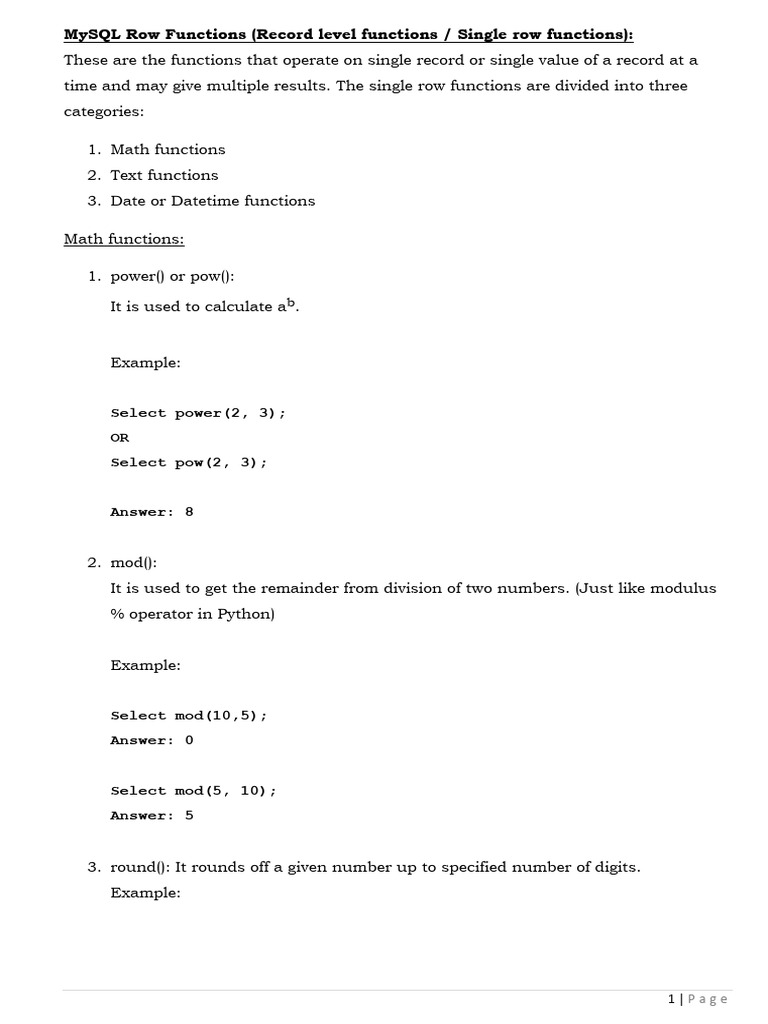 MySQL Row Functions (Record level functions / Single row functions):
These are the functions that operate on single record or single value of a record at a time and may give multiple results. The single row functions are divided into three categories:

1. Math functions
2. Text functions
3. Date or Datetime functions

Math functions:

1. power() or pow():
It is used to calculate $a^b$.

Example:

Select power(2, 3);
OR
Select pow(2, 3);

Answer: 8

2. mod():
It is used to get the remainder from division of two numbers. (Just like modulus % operator in Python)

Example:

Select mod(10,5);
Answer: 0

Select mod(5, 10);
Answer: 5

3. round(): It rounds off a given number up to specified number of digits.
Example:

1 | Page